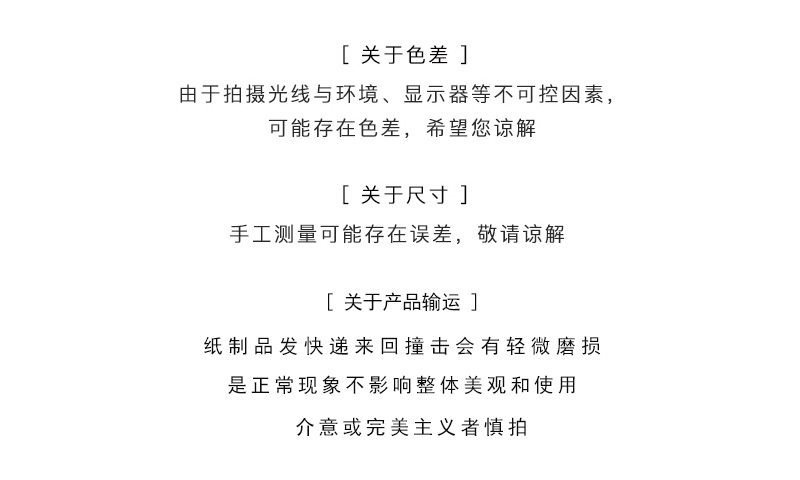 [ 关于色差 ]

由于拍摄光线与环境、显示器等不可控因素，可能存在色差，希望您谅解

[ 关于尺寸 ]

手工测量可能存在误差，敬请谅解

[ 关于产品输运 ]

纸制品发快递来回撞击会有轻微磨损

是正常现象不影响整体美观和使用

介意或完美主义者慎拍